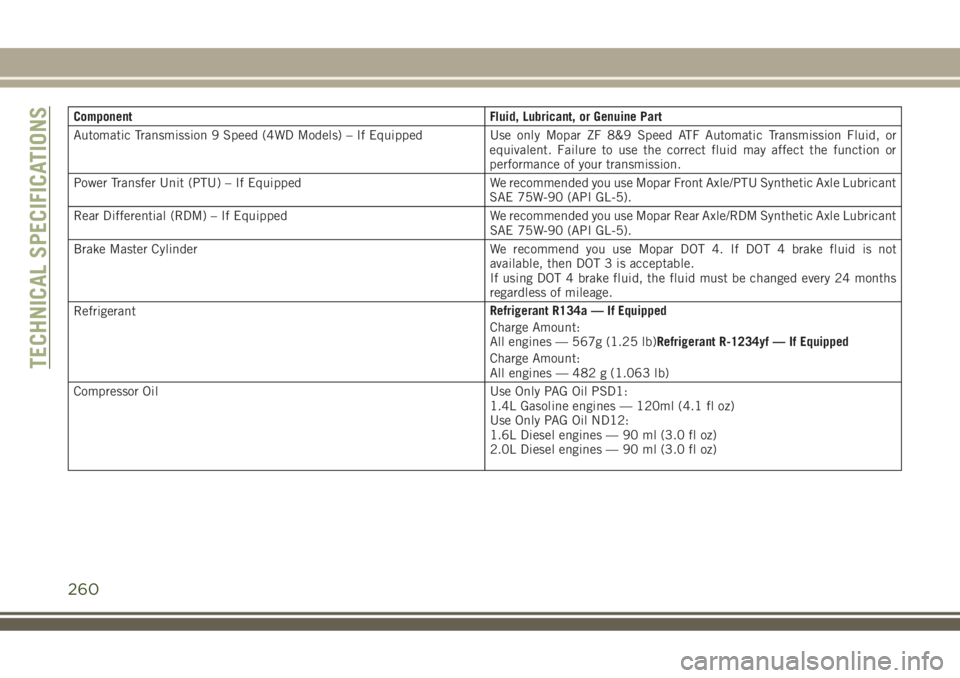 TECHNICAL SPECIFICATIONS

| Component | Fluid, Lubricant, or Genuine Part |
|---|---|
| Automatic Transmission 9 Speed (4WD Models) – If Equipped | Use only Mopar ZF 8&9 Speed ATF Automatic Transmission Fluid, or equivalent. Failure to use the correct fluid may affect the function or performance of your transmission. |
| Power Transfer Unit (PTU) – If Equipped | We recommended you use Mopar Front Axle/PTU Synthetic Axle Lubricant SAE 75W-90 (API GL-5). |
| Rear Differential (RDM) – If Equipped | We recommended you use Mopar Rear Axle/RDM Synthetic Axle Lubricant SAE 75W-90 (API GL-5). |
| Brake Master Cylinder | We recommend you use Mopar DOT 4. If DOT 4 brake fluid is not available, then DOT 3 is acceptable. If using DOT 4 brake fluid, the fluid must be changed every 24 months regardless of mileage. |
| Refrigerant | Refrigerant R134a — If Equipped Charge Amount: All engines — 567g (1.25 lb)Refrigerant R-1234yf — If Equipped Charge Amount: All engines — 482 g (1.063 lb) |
| Compressor Oil | Use Only PAG Oil PSD1: 1.4L Gasoline engines — 120ml (4.1 fl oz) Use Only PAG Oil ND12: 1.6L Diesel engines — 90 ml (3.0 fl oz) 2.0L Diesel engines — 90 ml (3.0 fl oz) |

260

carmanualsonline.info